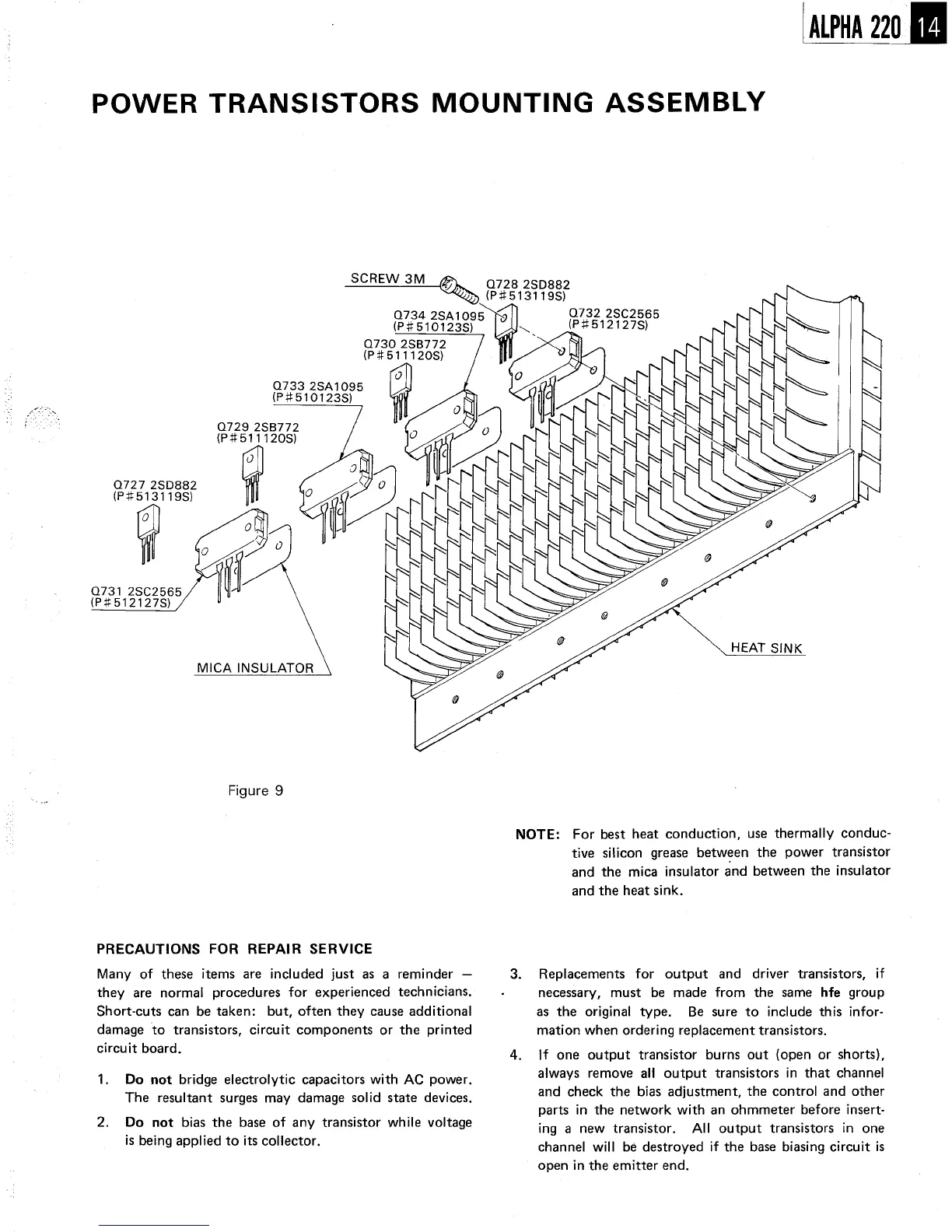 ALPHA 220 14

POWER TRANSISTORS MOUNTING ASSEMBLY

SCREW 3M
Q728 2SD882 (P#513119S)
Q734 2SA1095 (P#510123S)
Q732 2SC2565 (P#512127S)
Q730 2SB772 (P#511120S)
Q733 2SA1095 (P#510123S)
Q729 2SB772 (P#511120S)
Q727 2SD882 (P#513119S)
Q731 2SC2565 (P#512127S)
MICA INSULATOR
HEAT SINK

Figure 9

NOTE: For best heat conduction, use thermally conductive silicon grease between the power transistor and the mica insulator and between the insulator and the heat sink.

PRECAUTIONS FOR REPAIR SERVICE

Many of these items are included just as a reminder — they are normal procedures for experienced technicians. Short-cuts can be taken: but, often they cause additional damage to transistors, circuit components or the printed circuit board.

1. Do not bridge electrolytic capacitors with AC power. The resultant surges may damage solid state devices.

2. Do not bias the base of any transistor while voltage is being applied to its collector.

3. Replacements for output and driver transistors, if necessary, must be made from the same hfe group as the original type. Be sure to include this information when ordering replacement transistors.

4. If one output transistor burns out (open or shorts), always remove all output transistors in that channel and check the bias adjustment, the control and other parts in the network with an ohmmeter before inserting a new transistor. All output transistors in one channel will be destroyed if the base biasing circuit is open in the emitter end.